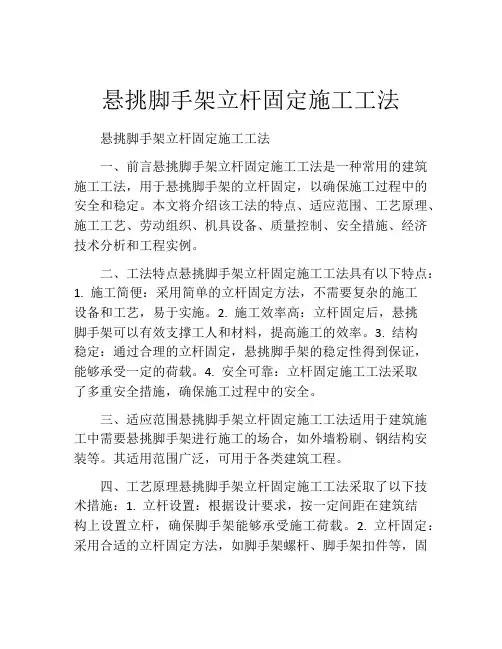 悬挑脚手架立杆固定施工工法

悬挑脚手架立杆固定施工工法

一、前言悬挑脚手架立杆固定施工工法是一种常用的建筑施工工法，用于悬挑脚手架的立杆固定，以确保施工过程中的安全和稳定。本文将介绍该工法的特点、适应范围、工艺原理、施工工艺、劳动组织、机具设备、质量控制、安全措施、经济技术分析和工程实例。

二、工法特点悬挑脚手架立杆固定施工工法具有以下特点：1. 施工简便：采用简单的立杆固定方法，不需要复杂的施工设备和工艺，易于实施。2. 施工效率高：立杆固定后，悬挑脚手架可以有效支撑工人和材料，提高施工的效率。3. 结构稳定：通过合理的立杆固定，悬挑脚手架的稳定性得到保证，能够承受一定的荷载。4. 安全可靠：立杆固定施工工法采取了多重安全措施，确保施工过程中的安全。

三、适应范围悬挑脚手架立杆固定施工工法适用于建筑施工中需要悬挑脚手架进行施工的场合，如外墙粉刷、钢结构安装等。其适用范围广泛，可用于各类建筑工程。

四、工艺原理悬挑脚手架立杆固定施工工法采取了以下技术措施：1. 立杆设置：根据设计要求，按一定间距在建筑结构上设置立杆，确保脚手架能够承受施工荷载。2. 立杆固定：采用合适的立杆固定方法，如脚手架螺杆、脚手架扣件等，固